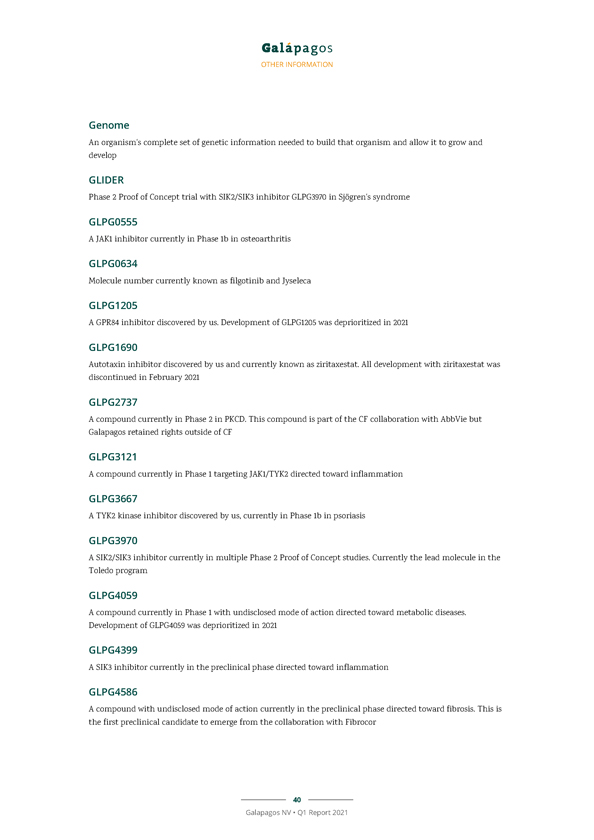 Galápagos
OTHER INFORMATION

Genome
An organism's complete set of genetic information needed to build that organism and allow it to grow and develop

GLIDER
Phase 2 Proof of Concept trial with SIK2/SIK3 inhibitor GLPG3970 in Sjögren's syndrome

GLPG0555
A JAK1 inhibitor currently in Phase 1b in osteoarthritis

GLPG0634
Molecule number currently known as filgotinib and Jyseleca

GLPG1205
A GPR84 inhibitor discovered by us. Development of GLPG1205 was deprioritized in 2021

GLPG1690
Autotaxin inhibitor discovered by us and currently known as ziritaxestat. All development with ziritaxestat was discontinued in February 2021

GLPG2737
A compound currently in Phase 2 in PKCD. This compound is part of the CF collaboration with AbbVie but Galapagos retained rights outside of CF

GLPG3121
A compound currently in Phase 1 targeting JAK1/TYK2 directed toward inflammation

GLPG3667
A TYK2 kinase inhibitor discovered by us, currently in Phase 1b in psoriasis

GLPG3970
A SIK2/SIK3 inhibitor currently in multiple Phase 2 Proof of Concept studies. Currently the lead molecule in the Toledo program

GLPG4059
A compound currently in Phase 1 with undisclosed mode of action directed toward metabolic diseases. Development of GLPG4059 was deprioritized in 2021

GLPG4399
A SIK3 inhibitor currently in the preclinical phase directed toward inflammation

GLPG4586
A compound with undisclosed mode of action currently in the preclinical phase directed toward fibrosis. This is the first preclinical candidate to emerge from the collaboration with Fibrocor

40
Galapagos NV • Q1 Report 2021